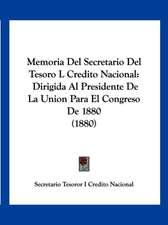 Memoria Del Secretario Del Tesoro I. Credito Nacional: Dirigida Al Presidente De La Union Para El Congreso De 1880
(1880)

Secretario Tesoror I Credito Nacional